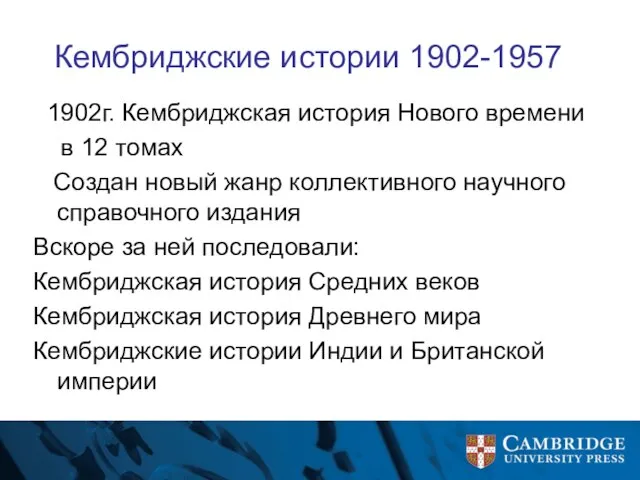 Кембриджские истории 1902-1957

1902г. Кембриджская история Нового времени в 12 томах

Создан новый жанр коллективного научного справочного издания

Вскоре за ней последовали:

Кембриджская история Средних веков

Кембриджская история Древнего мира

Кембриджские истории Индии и Британской империи

CAMBRIDGE
UNIVERSITY PRESS